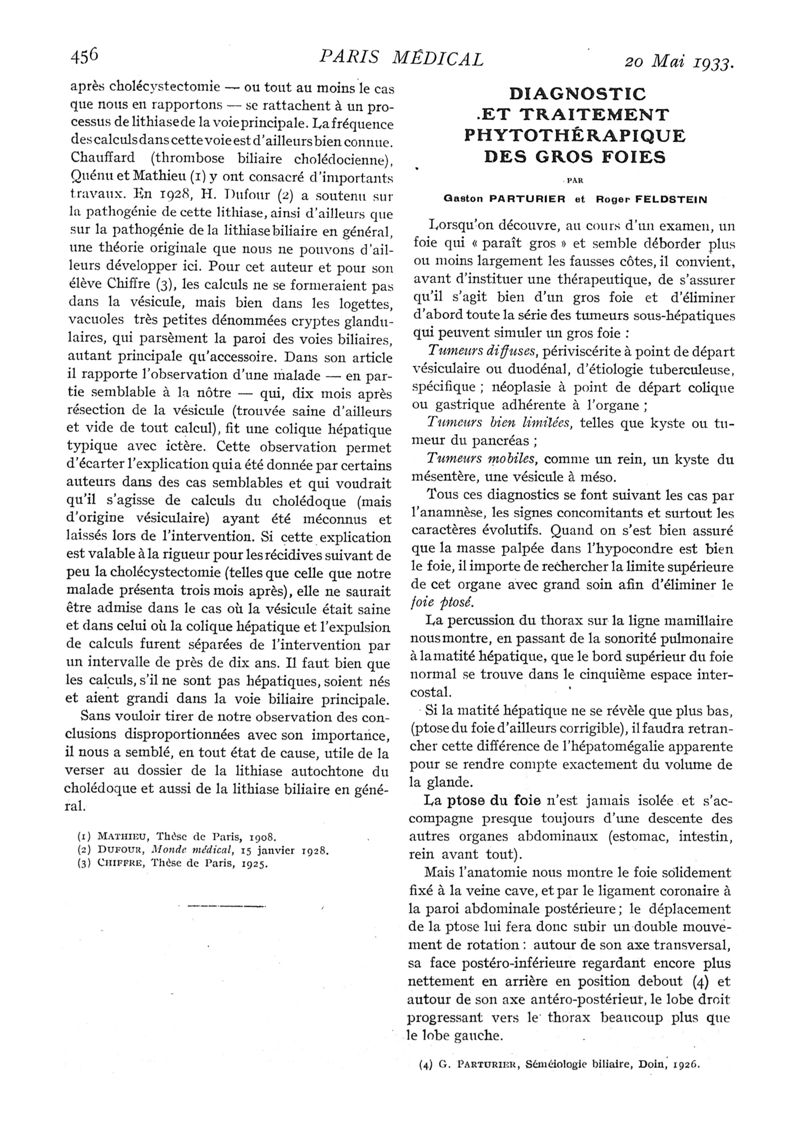 456 PARIS MÉDICAL 20 Mai 1933.

après cholécystectomie — ou tout au moins le cas que nous en rapportons — se rattachent à un processus de lithiase de la voie principale. La fréquence des calculs dans cette voie est d'ailleurs bien connue. Chauffard (thrombose biliaire cholédocienne), Quénu et Mathieu (1) y ont consacré d'importants travaux. En 1928, H. Dufour (2) a soutenu sur la pathogénie de cette lithiase, ainsi d'ailleurs que sur la pathogénie de la lithiase biliaire en général, une théorie originale que nous ne pouvons d'ailleurs développer ici. Pour cet auteur et pour son élève Chiffre (3), les calculs ne se formeraient pas dans la vésicule, mais bien dans les logettes, vacuoles très petites dénommées cryptes glandulaires, qui parsèment la paroi des voies biliaires, autant principale qu'accessoire. Dans son article il rapporte l'observation d'une malade — en partie semblable à la nôtre — qui, dix mois après résection de la vésicule (trouvée saine d'ailleurs et vide de tout calcul), fit une colique hépatique typique avec ictère. Cette observation permet d'écarter l'explication qui a été donnée par certains auteurs dans des cas semblables et qui voudrait qu'il s'agisse de calculs du cholédoque (mais d'origine vésiculaire) ayant été méconnus et laissés lors de l'intervention. Si cette explication est valable à la rigueur pour les récidives suivant de peu la cholécystectomie (telles que celle que notre malade présenta trois mois après), elle ne saurait être admise dans le cas où la vésicule était saine et dans celui où la colique hépatique et l'expulsion de calculs furent séparées de l'intervention par un intervalle de près de dix ans. Il faut bien que les calculs, s'il ne sont pas hépatiques, soient nés et aient grandi dans la voie biliaire principale.

Sans vouloir tirer de notre observation des conclusions disproportionnées avec son importance, il nous a semblé, en tout état de cause, utile de la verser au dossier de la lithiase autochtone du cholédoque et aussi de la lithiase biliaire en général.

(1) MATHIEU, Thèse de Paris, 1908.
(2) DUFOUR, Monde médical, 15 janvier 1928.
(3) CHIFFRE, Thèse de Paris, 1925.

DIAGNOSTIC ET TRAITEMENT PHYTOTHÉRAPIQUE DES GROS FOIES

PAR

Gaston PARTURIER et Roger FELDSTEIN

Lorsqu'on découvre, au cours d'un examen, un foie qui « paraît gros » et semble déborder plus ou moins largement les fausses côtes, il convient, avant d'instituer une thérapeutique, de s'assurer qu'il s'agit bien d'un gros foie et d'éliminer d'abord toute la série des tumeurs sous-hépatiques qui peuvent simuler un gros foie :

Tumeurs diffuses, périviscérite à point de départ vésiculaire ou duodénal, d'étiologie tuberculeuse, spécifique ; néoplasie à point de départ colique ou gastrique adhérente à l'organe ;

Tumeurs bien limitées, telles que kyste ou tumeur du pancréas ;

Tumeurs mobiles, comme un rein, un kyste du mésentère, une vésicule à méso.

Tous ces diagnostics se font suivant les cas par l'anamnèse, les signes concomitants et surtout les caractères évolutifs. Quand on s'est bien assuré que la masse palpée dans l'hypocondre est bien le foie, il importe de rechercher la limite supérieure de cet organe avec grand soin afin d'éliminer le foie ptosé.

La percussion du thorax sur la ligne mamillaire nous montre, en passant de la sonorité pulmonaire à la matité hépatique, que le bord supérieur du foie normal se trouve dans le cinquième espace intercostal.

Si la matité hépatique ne se révèle que plus bas, (ptose du foie d'ailleurs corrigible), il faudra retrancher cette différence de l'hépatomégalie apparente pour se rendre compte exactement du volume de la glande.

La ptose du foie n'est jamais isolée et s'accompagne presque toujours d'une descente des autres organes abdominaux (estomac, intestin, rein avant tout).

Mais l'anatomie nous montre le foie solidement fixé à la veine cave, et par le ligament coronaire à la paroi abdominale postérieure ; le déplacement de la ptose lui fera donc subir un double mouvement de rotation : autour de son axe transversal, sa face postéro-inférieure regardant encore plus nettement en arrière en position debout (4) et autour de son axe antéro-postérieur, le lobe droit progressant vers le thorax beaucoup plus que le lobe gauche.

(4) G. PARTURIER, Séméiologie biliaire, Doin, 1926.